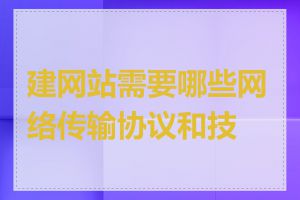 建网站需要哪些网络传输协议和技